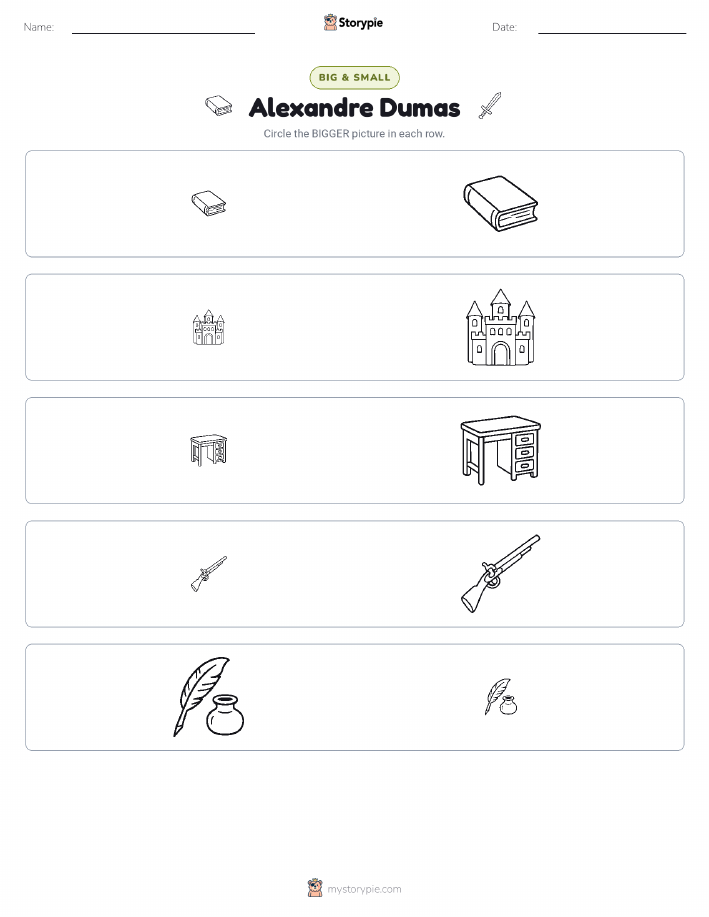 Name: ____ Storypie Date: ____

BIG & SMALL

Alexandre Dumas

Circle the BIGGER picture in each row.

mystorypie.com